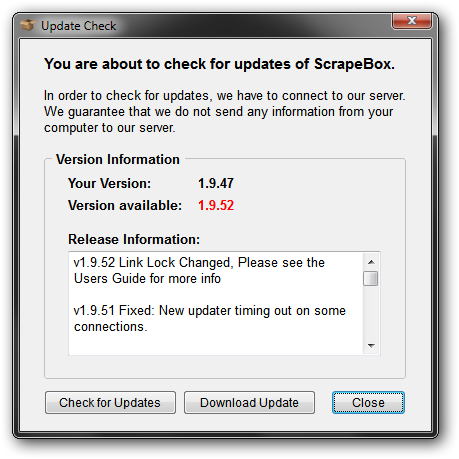 Update Check

You are about to check for updates of ScrapeBox.

In order to check for updates, we have to connect to our server. We guarantee that we do not send any information from your computer to our server.

Version Information

Your Version: 1.9.47

Version available: 1.9.52

Release Information:

v1.9.52 Link Lock Changed, Please see the Users Guide for more info

v1.9.51 Fixed: New updater timing out on some connections.

Check for Updates

Download Update

Close